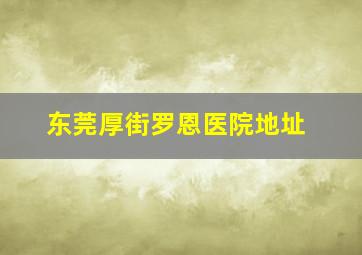 东莞厚街罗恩医院地址